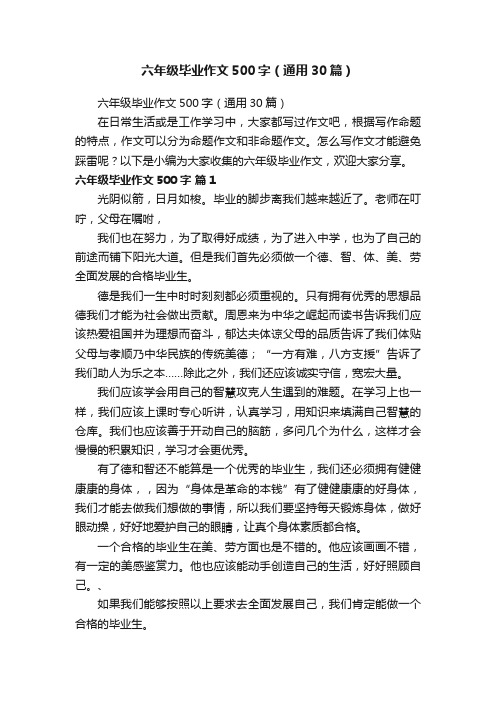 六年级毕业作文500字（通用30篇）

六年级毕业作文500字（通用30篇）

在日常生活或是工作学习中，大家都写过作文吧，根据写作命题的特点，作文可以分为命题作文和非命题作文。怎么写作文才能避免踩雷呢？以下是小编为大家收集的六年级毕业作文，欢迎大家分享。

六年级毕业作文500字 篇1

光阴似箭，日月如梭。毕业的脚步离我们越来越近了。老师在叮咛，父母在嘱咐，

我们也在努力，为了取得好成绩，为了进入中学，也为了自己的前途而铺下阳光大道。但是我们首先必须做一个德、智、体、美、劳全面发展的合格毕业生。

德是我们一生中时时刻刻都必须重视的。只有拥有优秀的思想品德我们才能为社会做出贡献。周恩来为中华之崛起而读书告诉我们应该热爱祖国并为理想而奋斗，郁达夫体谅父母的品质告诉了我们体贴父母与孝顺乃中华民族的传统美德；“一方有难，八方支援”告诉了我们助人为乐之本……除此之外，我们还应该诚实守信，宽宏大量。

我们应该学会用自己的智慧攻克人生遇到的难题。在学习上也一样，我们应该上课时专心听讲，认真学习，用知识来填满自己智慧的仓库。我们也应该善于开动自己的脑筋，多问几个为什么，这样才会慢慢的积累知识，学习才会更优秀。

有了德和智还不能算是一个优秀的毕业生，我们还必须拥有健健康康的身体，，因为“身体是革命的本钱”有了健健康康的好身体，我们才能去做我们想做的事情，所以我们要坚持每天锻炼身体，做好眼动操，好好地爱护自己的眼睛，让真个身体素质都合格。

一个合格的毕业生在美、劳方面也是不错的。他应该画画不错，有一定的美感鉴赏力。他也应该能动手创造自己的生活，好好照顾自己。、

如果我们能够按照以上要求去全面发展自己，我们肯定能做一个合格的毕业生。